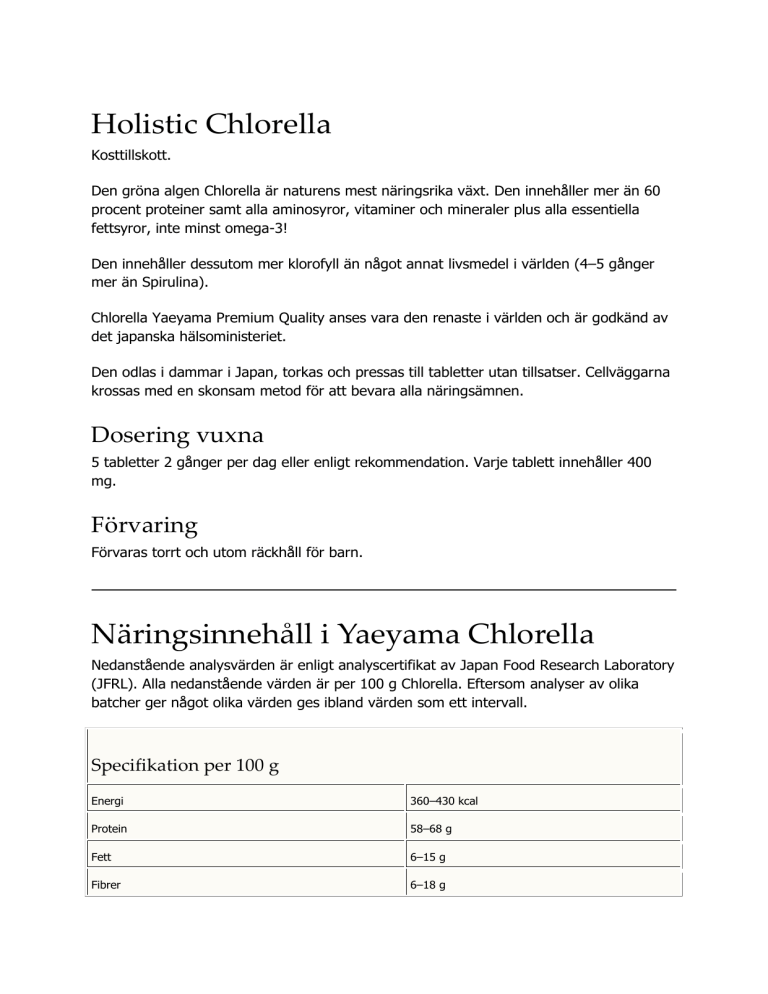 Holistic Chlorella

Kosttillskott.

Den gröna algen Chlorella är naturens mest näringsrika växt. Den innehåller mer än 60 procent proteiner samt alla aminosyror, vitaminer och mineraler plus alla essentiella fettsyror, inte minst omega-3!

Den innehåller dessutom mer klorofyll än något annat livsmedel i världen (4–5 gånger mer än Spirulina).

Chlorella Yaeyama Premium Quality anses vara den renaste i världen och är godkänd av det japanska hälsoministeriet.

Den odlas i dammar i Japan, torkas och pressas till tabletter utan tillsatser. Cellväggarna krossas med en skonsam metod för att bevara alla näringsämnen.

Dosering vuxna

5 tabletter 2 gånger per dag eller enligt rekommendation. Varje tablett innehåller 400 mg.

Förvaring

Förvaras torrt och utom räckhåll för barn.

Näringsinnehåll i Yaeyama Chlorella

Nedanstående analysvärden är enligt analyscertifikat av Japan Food Research Laboratory (JFRL). Alla nedanstående värden är per 100 g Chlorella. Eftersom analyser av olika batcher ger något olika värden ges ibland värden som ett intervall.

| Specifikation per 100 g | |
|---|---|
| Energi | 360–430 kcal |
| Protein | 58–68 g |
| Fett | 6–15 g |
| Fibrer | 6–18 g |